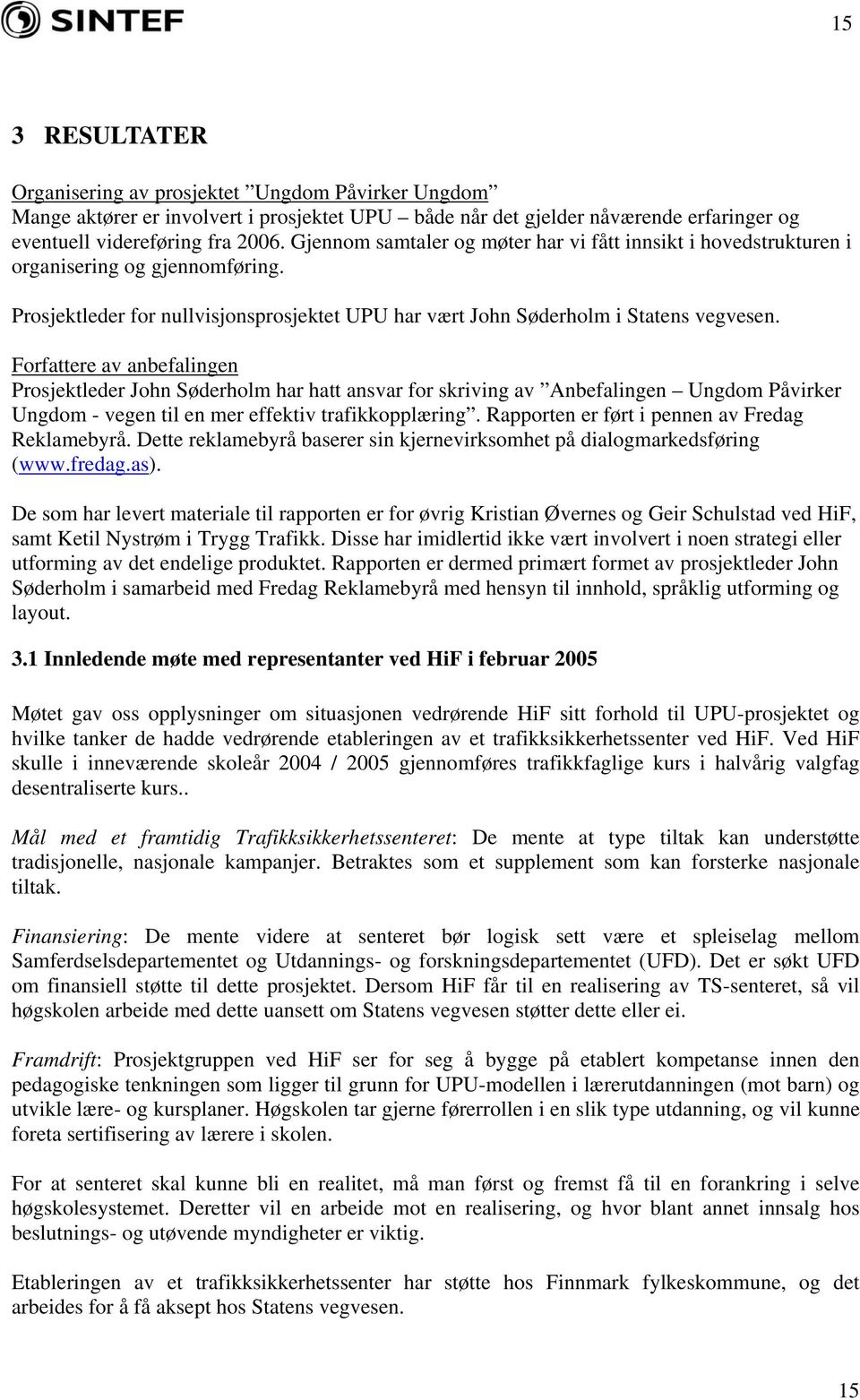 SINTEF

15

3 RESULTATER

Organisering av prosjektet ”Ungdom Påvirker Ungdom”
Mange aktører er involvert i prosjektet UPU – både når det gjelder nåværende erfaringer og eventuell videreføring fra 2006. Gjennom samtaler og møter har vi fått innsikt i hovedstrukturen i organisering og gjennomføring.

Prosjektleder for nullvisjonsprosjektet UPU har vært John Søderholm i Statens vegvesen.

Forfattere av anbefalingen
Prosjektleder John Søderholm har hatt ansvar for skriving av ”Anbefalingen – Ungdom Påvirker Ungdom - vegen til en mer effektiv trafikkopplæring”. Rapporten er ført i pennen av Fredag Reklamebyrå. Dette reklamebyrå baserer sin kjernevirksomhet på dialogmarkedsføring (www.fredag.as).

De som har levert materiale til rapporten er for øvrig Kristian Øvernes og Geir Schulstad ved HiF, samt Ketil Nystrøm i Trygg Trafikk. Disse har imidlertid ikke vært involvert i noen strategi eller utforming av det endelige produktet. Rapporten er dermed primært formet av prosjektleder John Søderholm i samarbeid med Fredag Reklamebyrå med hensyn til innhold, språklig utforming og layout.

3.1 Innledende møte med representanter ved HiF i februar 2005

Møtet gav oss opplysninger om situasjonen vedrørende HiF sitt forhold til UPU-prosjektet og hvilke tanker de hadde vedrørende etableringen av et trafikksikkerhetssenter ved HiF. Ved HiF skulle i inneværende skoleår 2004 / 2005 gjennomføres trafikkfaglige kurs i halvårig valgfag desentraliserte kurs..

Mål med et framtidig Trafikksikkerhetssenteret: De mente at type tiltak kan understøtte tradisjonelle, nasjonale kampanjer. Betraktes som et supplement som kan forsterke nasjonale tiltak.

Finansiering: De mente videre at senteret bør logisk sett være et spleiselag mellom Samferdselsdepartementet og Utdannings- og forskningsdepartementet (UFD). Det er søkt UFD om finansiell støtte til dette prosjektet. Dersom HiF får til en realisering av TS-senteret, så vil høgskolen arbeide med dette uansett om Statens vegvesen støtter dette eller ei.

Framdrift: Prosjektgruppen ved HiF ser for seg å bygge på etablert kompetanse innen den pedagogiske tenkningen som ligger til grunn for UPU-modellen i lærerutdanningen (mot barn) og utvikle lære- og kursplaner. Høgskolen tar gjerne førerrollen i en slik type utdanning, og vil kunne foreta sertifisering av lærere i skolen.

For at senteret skal kunne bli en realitet, må man først og fremst få til en forankring i selve høgskolesystemet. Deretter vil en arbeide mot en realisering, og hvor blant annet innsalg hos beslutnings- og utøvende myndigheter er viktig.

Etableringen av et trafikksikkerhetssenter har støtte hos Finnmark fylkeskommune, og det arbeides for å få aksept hos Statens vegvesen.

15